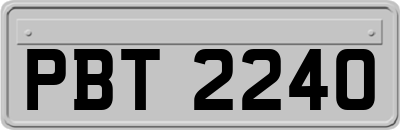 PBT 2240